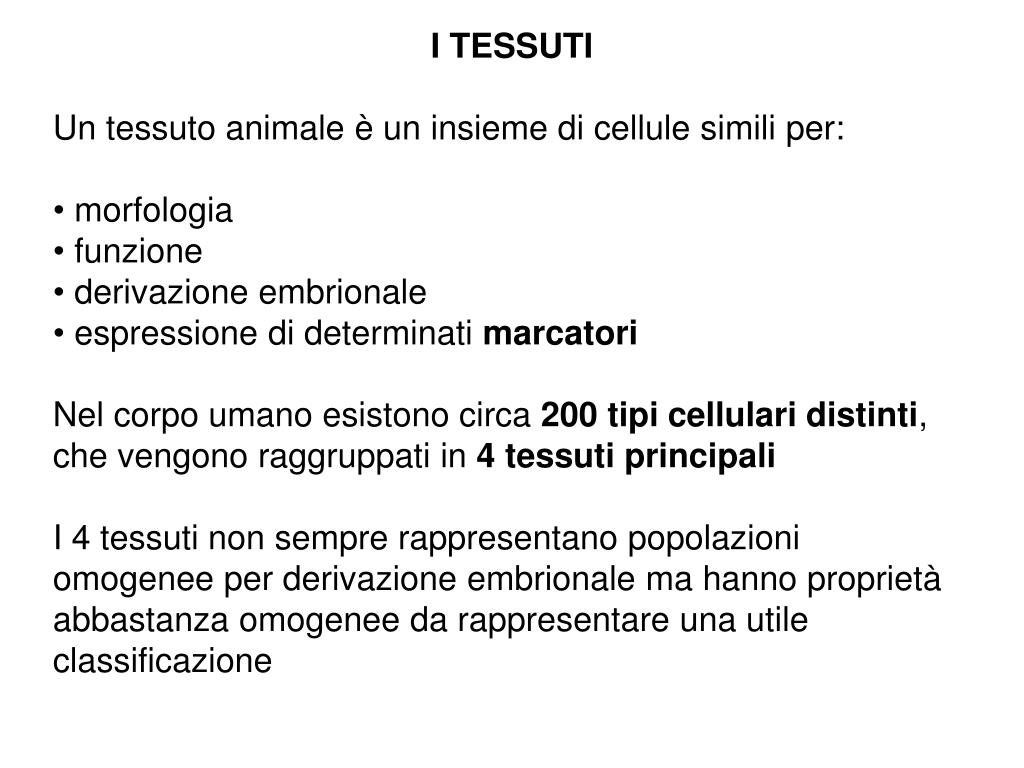 I TESSUTI

Un tessuto animale è un insieme di cellule simili per:

• morfologia
• funzione
• derivazione embrionale
• espressione di determinati marcatori

Nel corpo umano esistono circa 200 tipi cellulari distinti, che vengono raggruppati in 4 tessuti principali

I 4 tessuti non sempre rappresentano popolazioni omogenee per derivazione embrionale ma hanno proprietà abbastanza omogenee da rappresentare una utile classificazione